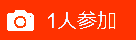 1人参加